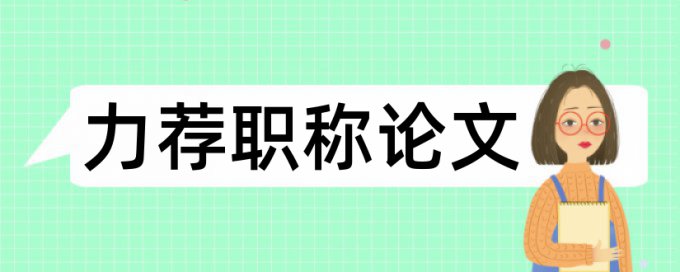 力荐职称论文